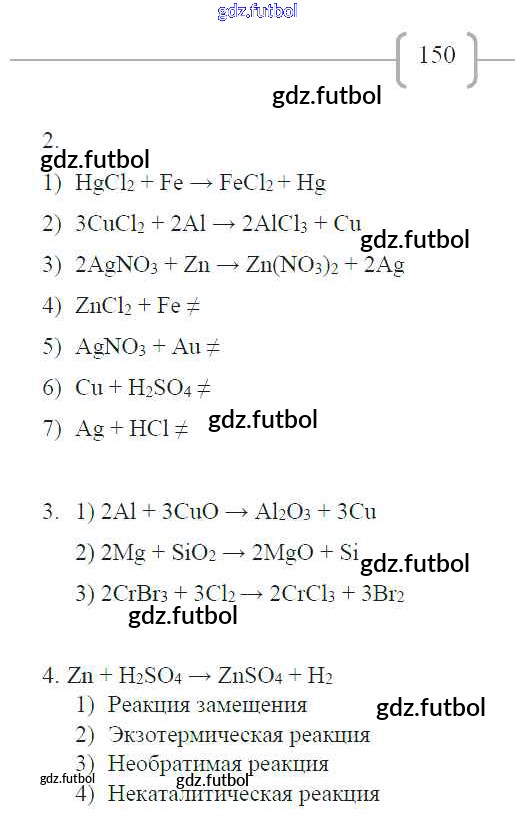 gdz.futbol

150

gdz.futbol

2.
gdz.futbol
1) $HgCl_2 + Fe \rightarrow FeCl_2 + Hg$

2) $3CuCl_2 + 2Al \rightarrow 2AlCl_3 + Cu$ gdz.futbol

3) $2AgNO_3 + Zn \rightarrow Zn(NO_3)_2 + 2Ag$

4) $ZnCl_2 + Fe \neq$

5) $AgNO_3 + Au \neq$

6) $Cu + H_2SO_4 \neq$

7) $Ag + HCl \neq$ gdz.futbol

3. 1) $2Al + 3CuO \rightarrow Al_2O_3 + 3Cu$

2) $2Mg + SiO_2 \rightarrow 2MgO + Si$ gdz.futbol

3) $2CrBr_3 + 3Cl_2 \rightarrow 2CrCl_3 + 3Br_2$
gdz.futbol

4. $Zn + H_2SO_4 \rightarrow ZnSO_4 + H_2$
1) Реакция замещения gdz.futbol
2) Экзотермическая реакция
3) Необратимая реакция
gdz.futbol gdz.futbol
4) Некаталитическая реакция